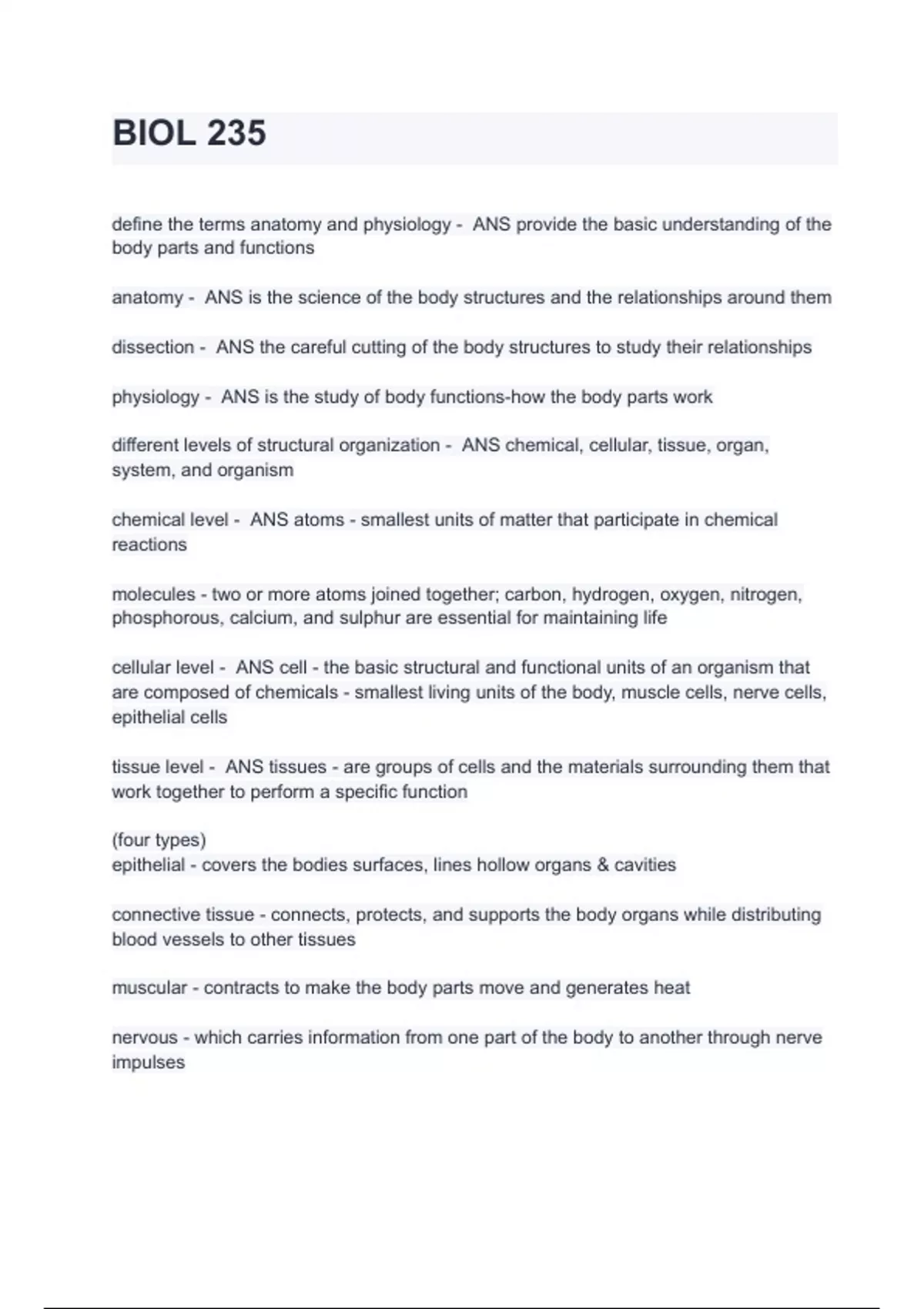 BIOL 235

define the terms anatomy and physiology - ANS provide the basic understanding of the body parts and functions

anatomy - ANS is the science of the body structures and the relationships around them

dissection - ANS the careful cutting of the body structures to study their relationships

physiology - ANS is the study of body functions-how the body parts work

different levels of structural organization - ANS chemical, cellular, tissue, organ, system, and organism

chemical level - ANS atoms - smallest units of matter that participate in chemical reactions

molecules - two or more atoms joined together; carbon, hydrogen, oxygen, nitrogen, phosphorous, calcium, and sulphur are essential for maintaining life

cellular level - ANS cell - the basic structural and functional units of an organism that are composed of chemicals - smallest living units of the body, muscle cells, nerve cells, epithelial cells

tissue level - ANS tissues - are groups of cells and the materials surrounding them that work together to perform a specific function

(four types)
epithelial - covers the bodies surfaces, lines hollow organs & cavities

connective tissue - connects, protects, and supports the body organs while distributing blood vessels to other tissues

muscular - contracts to make the body parts move and generates heat

nervous - which carries information from one part of the body to another through nerve impulses